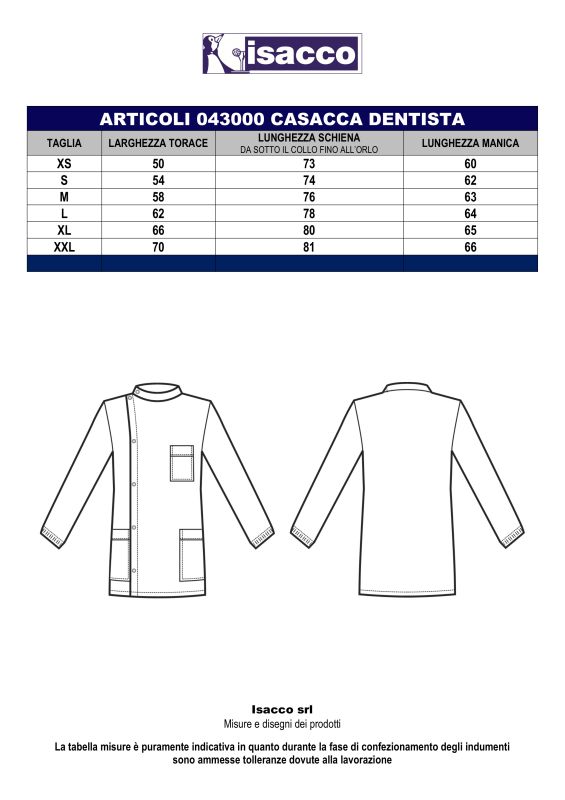 isacco

ARTICOLI 043000 CASACCA DENTISTA

| TAGLIA | LARGHEZZA TORACE | LUNGHEZZA SCHIENA DA SOTTO IL COLLO FINO ALL'ORLO | LUNGHEZZA MANICA |
|---|---|---|---|
| XS | 50 | 73 | 60 |
| S | 54 | 74 | 62 |
| M | 58 | 76 | 63 |
| L | 62 | 78 | 64 |
| XL | 66 | 80 | 65 |
| XXL | 70 | 81 | 66 |

Isacco srl
Misure e disegni dei prodotti

La tabella misure è puramente indicativa in quanto durante la fase di confezionamento degli indumenti sono ammesse tolleranze dovute alla lavorazione